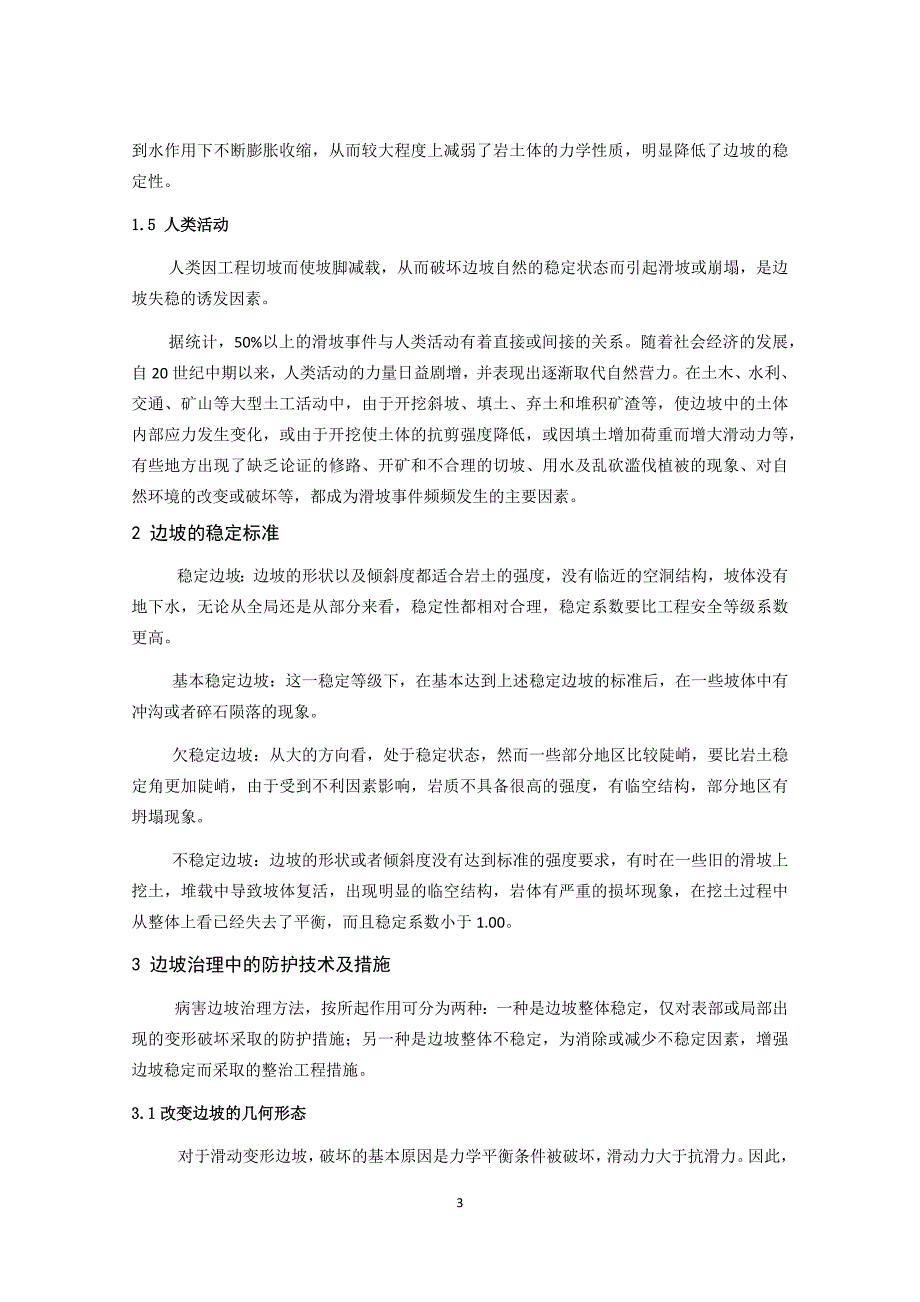 到水作用下不断膨胀收缩，从而较大程度上减弱了岩土体的力学性质，明显降低了边坡的稳定性。

1.5 人类活动

人类因工程切坡而使坡脚减载，从而破坏边坡自然的稳定状态而引起滑坡或崩塌，是边坡失稳的诱发因素。

据统计，50%以上的滑坡事件与人类活动有着直接或间接的关系。随着社会经济的发展，自 20 世纪中期以来，人类活动的力量日益剧增，并表现出逐渐取代自然营力。在土木、水利、交通、矿山等大型土工活动中，由于开挖斜坡、填土、弃土和堆积矿渣等，使边坡中的土体内部应力发生变化，或由于开挖使土体的抗剪强度降低，或因填土增加荷重而增大滑动力等，有些地方出现了缺乏论证的修路、开矿和不合理的切坡、用水及乱砍滥伐植被的现象、对自然环境的改变或破坏等，都成为滑坡事件频频发生的主要因素。

2 边坡的稳定标准

稳定边坡：边坡的形状以及倾斜度都适合岩土的强度，没有临近的空洞结构，坡体没有地下水，无论从全局还是从部分来看，稳定性都相对合理，稳定系数要比工程安全等级系数更高。

基本稳定边坡：这一稳定等级下，在基本达到上述稳定边坡的标准后，在一些坡体中有冲沟或者碎石陨落的现象。

欠稳定边坡：从大的方向看，处于稳定状态，然而一些部分地区比较陡峭，要比岩土稳定角更加陡峭，由于受到不利因素影响，岩质不具备很高的强度，有临空结构，部分地区有坍塌现象。

不稳定边坡：边坡的形状或者倾斜度没有达到标准的强度要求，有时在一些旧的滑坡上挖土，堆载中导致坡体复活，出现明显的临空结构，岩体有严重的损坏现象，在挖土过程中从整体上看已经失去了平衡，而且稳定系数小于 1.00。

3 边坡治理中的防护技术及措施

病害边坡治理方法，按所起作用可分为两种：一种是边坡整体稳定，仅对表部或局部出现的变形破坏采取的防护措施；另一种是边坡整体不稳定，为消除或减少不稳定因素，增强边坡稳定而采取的整治工程措施。

3.1 改变边坡的几何形态

对于滑动变形边坡，破坏的基本原因是力学平衡条件被破坏，滑动力大于抗滑力。因此，

3